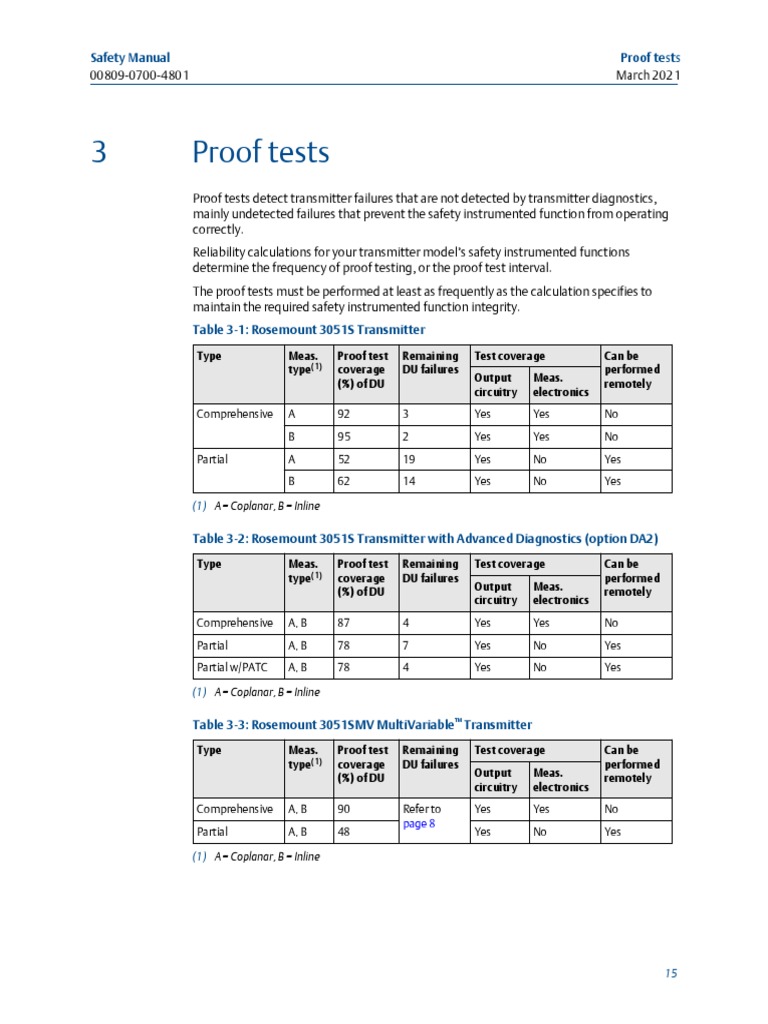 Safety Manual
00809-0700-4801

Proof tests
March 2021

3 Proof tests

Proof tests detect transmitter failures that are not detected by transmitter diagnostics, mainly undetected failures that prevent the safety instrumented function from operating correctly.

Reliability calculations for your transmitter model's safety instrumented functions determine the frequency of proof testing, or the proof test interval.

The proof tests must be performed at least as frequently as the calculation specifies to maintain the required safety instrumented function integrity.

Table 3-1: Rosemount 3051S Transmitter

| Type | Meas. type$^{(1)}$ | Proof test coverage (%) of DU | Remaining DU failures | Test coverage: Output circuitry | Test coverage: Meas. electronics | Can be performed remotely |
|---|---|---|---|---|---|---|
| Comprehensive | A | 92 | 3 | Yes | Yes | No |
| | B | 95 | 2 | Yes | Yes | No |
| Partial | A | 52 | 19 | Yes | No | Yes |
| | B | 62 | 14 | Yes | No | Yes |

(1) A = Coplanar, B = Inline

Table 3-2: Rosemount 3051S Transmitter with Advanced Diagnostics (option DA2)

| Type | Meas. type$^{(1)}$ | Proof test coverage (%) of DU | Remaining DU failures | Test coverage: Output circuitry | Test coverage: Meas. electronics | Can be performed remotely |
|---|---|---|---|---|---|---|
| Comprehensive | A, B | 87 | 4 | Yes | Yes | No |
| Partial | A, B | 78 | 7 | Yes | No | Yes |
| Partial w/PATC | A, B | 78 | 4 | Yes | No | Yes |

(1) A = Coplanar, B = Inline

Table 3-3: Rosemount 3051SMV MultiVariable™ Transmitter

| Type | Meas. type$^{(1)}$ | Proof test coverage (%) of DU | Remaining DU failures | Test coverage: Output circuitry | Test coverage: Meas. electronics | Can be performed remotely |
|---|---|---|---|---|---|---|
| Comprehensive | A, B | 90 | Refer to page 8 | Yes | Yes | No |
| Partial | A, B | 48 | | Yes | No | Yes |

(1) A = Coplanar, B = Inline

15